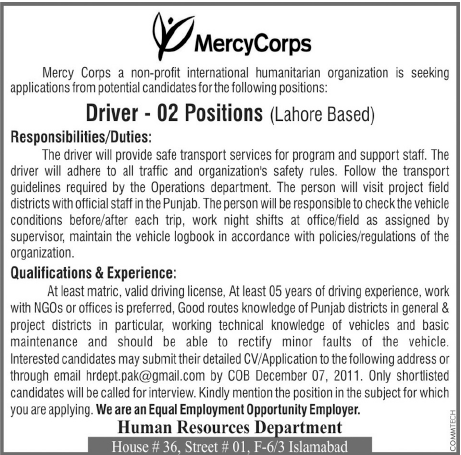 MercyCorps

Mercy Corps a non-profit international humanitarian organization is seeking applications from potential candidates for the following positions:

Driver - 02 Positions (Lahore Based)

Responsibilities/Duties:

The driver will provide safe transport services for program and support staff. The driver will adhere to all traffic and organization's safety rules. Follow the transport guidelines required by the Operations department. The person will visit project field districts with official staff in the Punjab. The person will be responsible to check the vehicle conditions before/after each trip, work night shifts at office/field as assigned by supervisor, maintain the vehicle logbook in accordance with policies/regulations of the organization.

Qualifications & Experience:

At least matric, valid driving license, At least 05 years of driving experience, work with NGOs or offices is preferred, Good routes knowledge of Punjab districts in general & project districts in particular, working technical knowledge of vehicles and basic maintenance and should be able to rectify minor faults of the vehicle. Interested candidates may submit their detailed CV/Application to the following address or through email hrdept.pak@gmail.com by COB December 07, 2011. Only shortlisted candidates will be called for interview. Kindly mention the position in the subject for which you are applying. We are an Equal Employment Opportunity Employer.

Human Resources Department

House # 36, Street # 01, F-6/3 Islamabad

COMMTECH